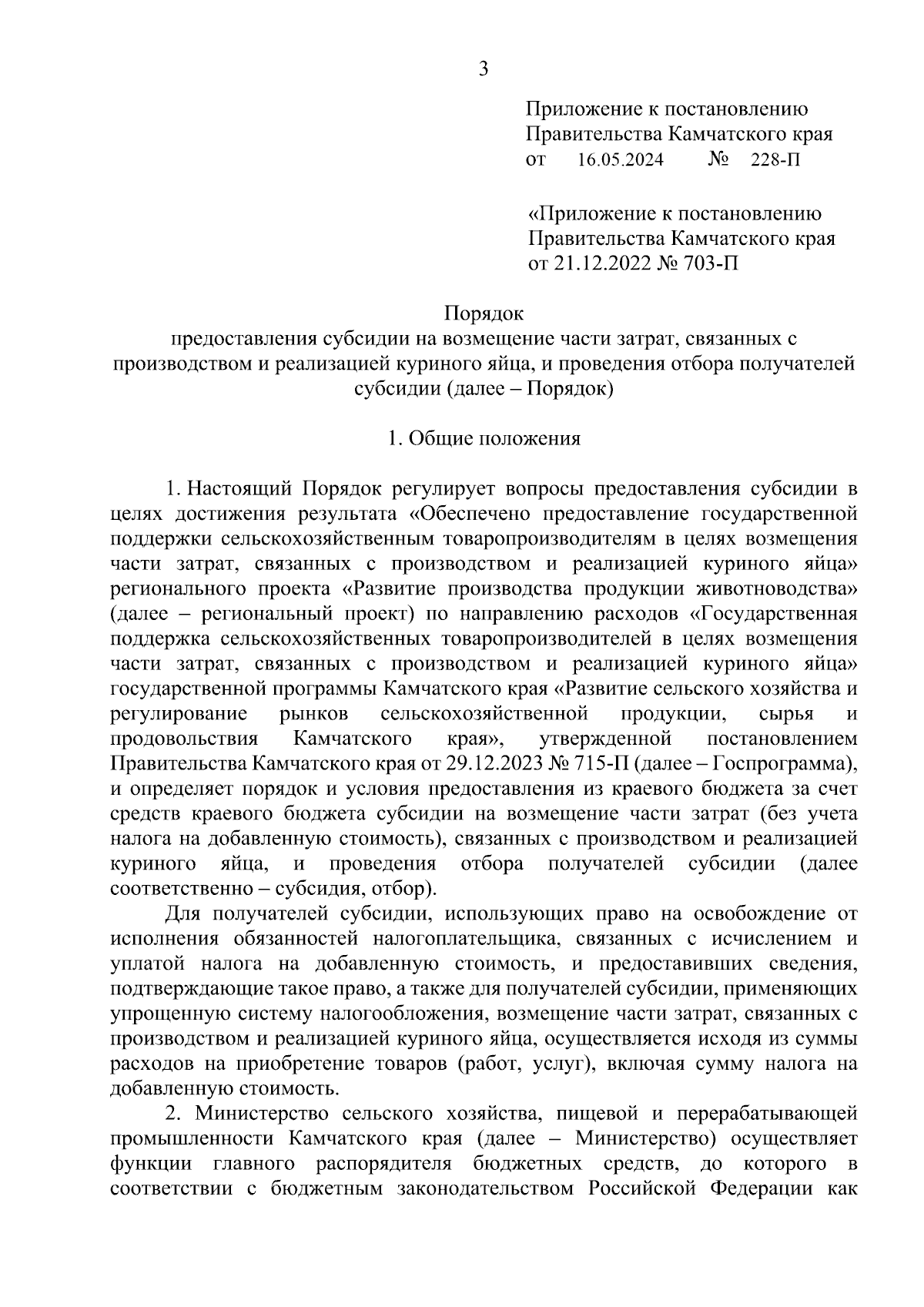 3

Приложение к постановлению Правительства Камчатского края от 16.05.2024 № 228-П

«Приложение к постановлению Правительства Камчатского края от 21.12.2022 № 703-П

Порядок
предоставления субсидии на возмещение части затрат, связанных с производством и реализацией куриного яйца, и проведения отбора получателей субсидии (далее – Порядок)

1. Общие положения

1. Настоящий Порядок регулирует вопросы предоставления субсидии в целях достижения результата «Обеспечено предоставление государственной поддержки сельскохозяйственным товаропроизводителям в целях возмещения части затрат, связанных с производством и реализацией куриного яйца» регионального проекта «Развитие производства продукции животноводства» (далее – региональный проект) по направлению расходов «Государственная поддержка сельскохозяйственных товаропроизводителей в целях возмещения части затрат, связанных с производством и реализацией куриного яйца» государственной программы Камчатского края «Развитие сельского хозяйства и регулирование рынков сельскохозяйственной продукции, сырья и продовольствия Камчатского края», утвержденной постановлением Правительства Камчатского края от 29.12.2023 № 715-П (далее – Госпрограмма), и определяет порядок и условия предоставления из краевого бюджета за счет средств краевого бюджета субсидии на возмещение части затрат (без учета налога на добавленную стоимость), связанных с производством и реализацией куриного яйца, и проведения отбора получателей субсидии (далее соответственно – субсидия, отбор).

Для получателей субсидии, использующих право на освобождение от исполнения обязанностей налогоплательщика, связанных с исчислением и уплатой налога на добавленную стоимость, и предоставивших сведения, подтверждающие такое право, а также для получателей субсидии, применяющих упрощенную систему налогообложения, возмещение части затрат, связанных с производством и реализацией куриного яйца, осуществляется исходя из суммы расходов на приобретение товаров (работ, услуг), включая сумму налога на добавленную стоимость.

2. Министерство сельского хозяйства, пищевой и перерабатывающей промышленности Камчатского края (далее – Министерство) осуществляет функции главного распорядителя бюджетных средств, до которого в соответствии с бюджетным законодательством Российской Федерации как